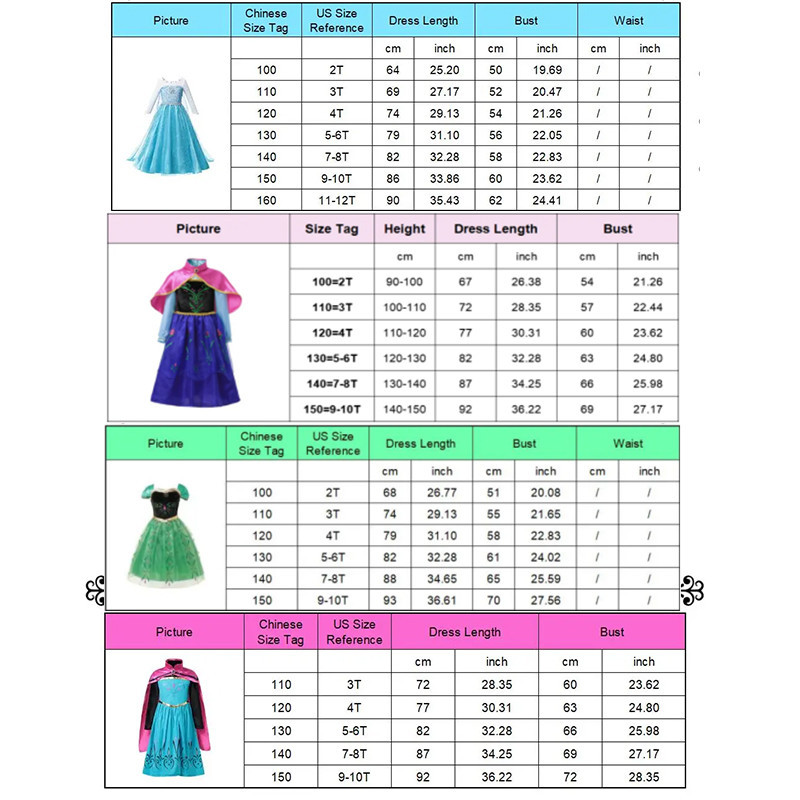 | Picture | Chinese Size Tag | US Size Reference | Dress Length | | Bust | | Waist | |
|---|---|---|---|---|---|---|---|---|
| | | | cm | inch | cm | inch | cm | inch |
| | 100 | 2T | 64 | 25.20 | 50 | 19.69 | / | / |
| | 110 | 3T | 69 | 27.17 | 52 | 20.47 | / | / |
| | 120 | 4T | 74 | 29.13 | 54 | 21.26 | / | / |
| | 130 | 5-6T | 79 | 31.10 | 56 | 22.05 | / | / |
| | 140 | 7-8T | 82 | 32.28 | 58 | 22.83 | / | / |
| | 150 | 9-10T | 86 | 33.86 | 60 | 23.62 | / | / |
| | 160 | 11-12T | 90 | 35.43 | 62 | 24.41 | / | / |

| Picture | Size Tag | Height | Dress Length | | Bust | |
|---|---|---|---|---|---|---|
| | | cm | cm | inch | cm | inch |
| | 100=2T | 90-100 | 67 | 26.38 | 54 | 21.26 |
| | 110=3T | 100-110 | 72 | 28.35 | 57 | 22.44 |
| | 120=4T | 110-120 | 77 | 30.31 | 60 | 23.62 |
| | 130=5-6T | 120-130 | 82 | 32.28 | 63 | 24.80 |
| | 140=7-8T | 130-140 | 87 | 34.25 | 66 | 25.98 |
| | 150=9-10T | 140-150 | 92 | 36.22 | 69 | 27.17 |

| Picture | Chinese Size Tag | US Size Reference | Dress Length | | Bust | | Waist | |
|---|---|---|---|---|---|---|---|---|
| | | | cm | inch | cm | inch | cm | inch |
| | 100 | 2T | 68 | 26.77 | 51 | 20.08 | / | / |
| | 110 | 3T | 74 | 29.13 | 55 | 21.65 | / | / |
| | 120 | 4T | 79 | 31.10 | 58 | 22.83 | / | / |
| | 130 | 5-6T | 82 | 32.28 | 61 | 24.02 | / | / |
| | 140 | 7-8T | 88 | 34.65 | 65 | 25.59 | / | / |
| | 150 | 9-10T | 93 | 36.61 | 70 | 27.56 | / | / |

| Picture | Chinese Size Tag | US Size Reference | Dress Length | | Bust | |
|---|---|---|---|---|---|---|
| | | | cm | inch | cm | inch |
| | 110 | 3T | 72 | 28.35 | 60 | 23.62 |
| | 120 | 4T | 77 | 30.31 | 63 | 24.80 |
| | 130 | 5-6T | 82 | 32.28 | 66 | 25.98 |
| | 140 | 7-8T | 87 | 34.25 | 69 | 27.17 |
| | 150 | 9-10T | 92 | 36.22 | 72 | 28.35 |